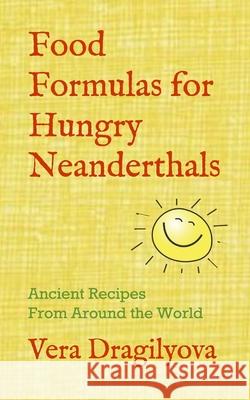 Food Formulas for Hungry Neanderthals

Ancient Recipes From Around the World

Vera Dragilyova

Kraina Książek